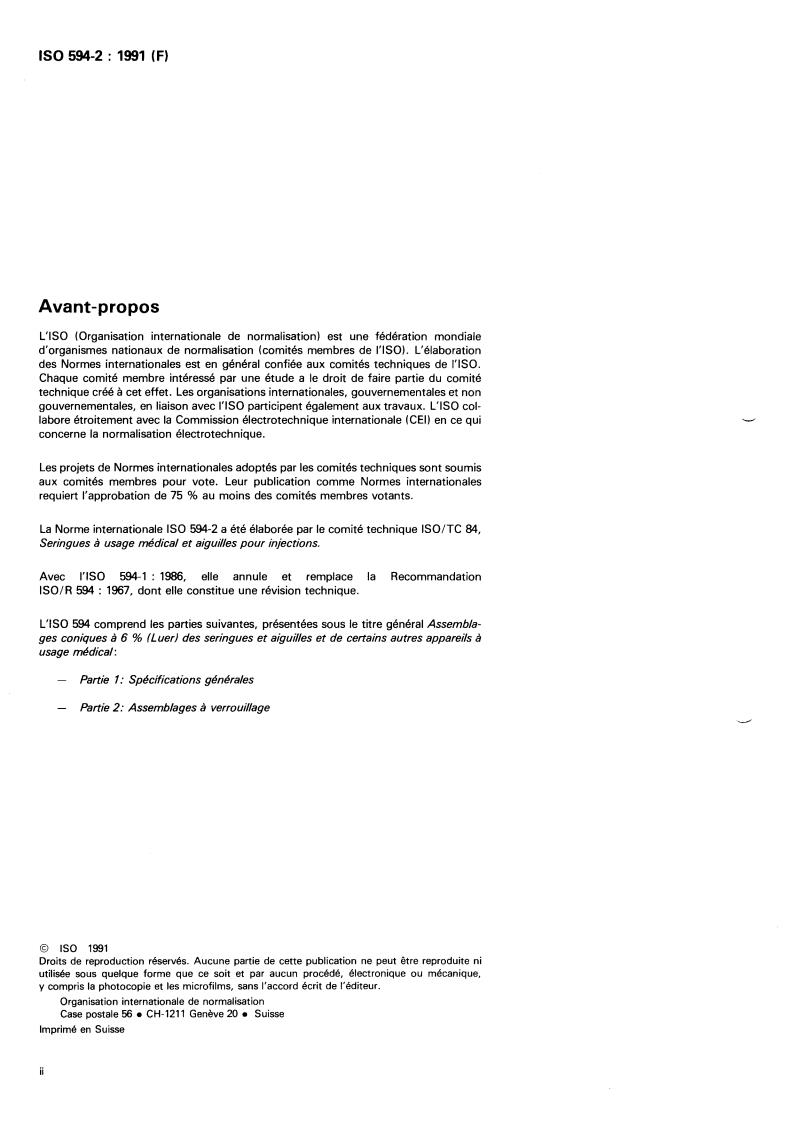 ISO 594-2 : 1991 (F)

Avant-propos

L'ISO (Organisation internationale de normalisation) est une fédération mondiale d'organismes nationaux de normalisation (comités membres de l'ISO). L'élaboration des Normes internationales est en général confiée aux comités techniques de l'ISO. Chaque comité membre intéressé par une étude a le droit de faire partie du comité technique créé à cet effet. Les organisations internationales, gouvernementales et non gouvernementales, en liaison avec l'ISO participent également aux travaux. L'ISO collabore étroitement avec la Commission électrotechnique internationale (CEI) en ce qui concerne la normalisation électrotechnique.

Les projets de Normes internationales adoptés par les comités techniques sont soumis aux comités membres pour vote. Leur publication comme Normes internationales requiert l'approbation de 75 % au moins des comités membres votants.

La Norme internationale ISO 594-2 a été élaborée par le comité technique ISO/TC 84, Seringues à usage médical et aiguilles pour injections.

Avec l'ISO 594-1 : 1986, elle annule et remplace la Recommandation ISO/R 594 : 1967, dont elle constitue une révision technique.

L'ISO 594 comprend les parties suivantes, présentées sous le titre général Assemblages coniques à 6 % (Luer) des seringues et aiguilles et de certains autres appareils à usage médical:

— Partie 1: Spécifications générales

— Partie 2: Assemblages à verrouillage

© ISO 1991
Droits de reproduction réservés. Aucune partie de cette publication ne peut être reproduite ni utilisée sous quelque forme que ce soit et par aucun procédé, électronique ou mécanique, y compris la photocopie et les microfilms, sans l'accord écrit de l'éditeur.
Organisation internationale de normalisation
Case postale 56 • CH-1211 Genève 20 • Suisse
Imprimé en Suisse

ii